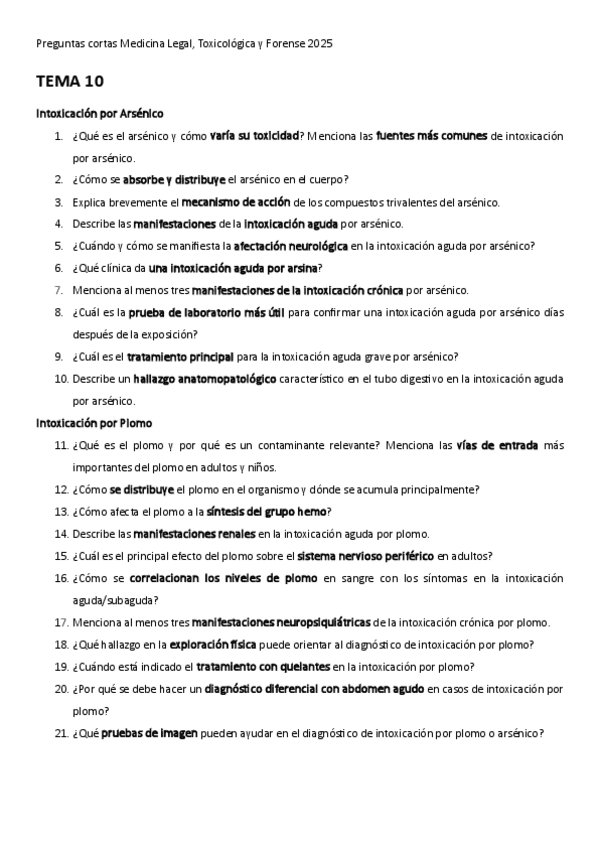 Preguntas cortas Medicina Legal, Toxicológica y Forense 2025

TEMA 10

Intoxicación por Arsénico

1. ¿Qué es el arsénico y cómo varía su toxicidad? Menciona las fuentes más comunes de intoxicación por arsénico.
2. ¿Cómo se absorbe y distribuye el arsénico en el cuerpo?
3. Explica brevemente el mecanismo de acción de los compuestos trivalentes del arsénico.
4. Describe las manifestaciones de la intoxicación aguda por arsénico.
5. ¿Cuándo y cómo se manifiesta la afectación neurológica en la intoxicación aguda por arsénico?
6. ¿Qué clínica da una intoxicación aguda por arsina?
7. Menciona al menos tres manifestaciones de la intoxicación crónica por arsénico.
8. ¿Cuál es la prueba de laboratorio más útil para confirmar una intoxicación aguda por arsénico días después de la exposición?
9. ¿Cuál es el tratamiento principal para la intoxicación aguda grave por arsénico?
10. Describe un hallazgo anatomopatológico característico en el tubo digestivo en la intoxicación aguda por arsénico.

Intoxicación por Plomo

11. ¿Qué es el plomo y por qué es un contaminante relevante? Menciona las vías de entrada más importantes del plomo en adultos y niños.
12. ¿Cómo se distribuye el plomo en el organismo y dónde se acumula principalmente?
13. ¿Cómo afecta el plomo a la síntesis del grupo hemo?
14. Describe las manifestaciones renales en la intoxicación aguda por plomo.
15. ¿Cuál es el principal efecto del plomo sobre el sistema nervioso periférico en adultos?
16. ¿Cómo se correlacionan los niveles de plomo en sangre con los síntomas en la intoxicación aguda/subaguda?
17. Menciona al menos tres manifestaciones neuropsiquiátricas de la intoxicación crónica por plomo.
18. ¿Qué hallazgo en la exploración física puede orientar al diagnóstico de intoxicación por plomo?
19. ¿Cuándo está indicado el tratamiento con quelantes en la intoxicación por plomo?
20. ¿Por qué se debe hacer un diagnóstico diferencial con abdomen agudo en casos de intoxicación por plomo?
21. ¿Qué pruebas de imagen pueden ayudar en el diagnóstico de intoxicación por plomo o arsénico?